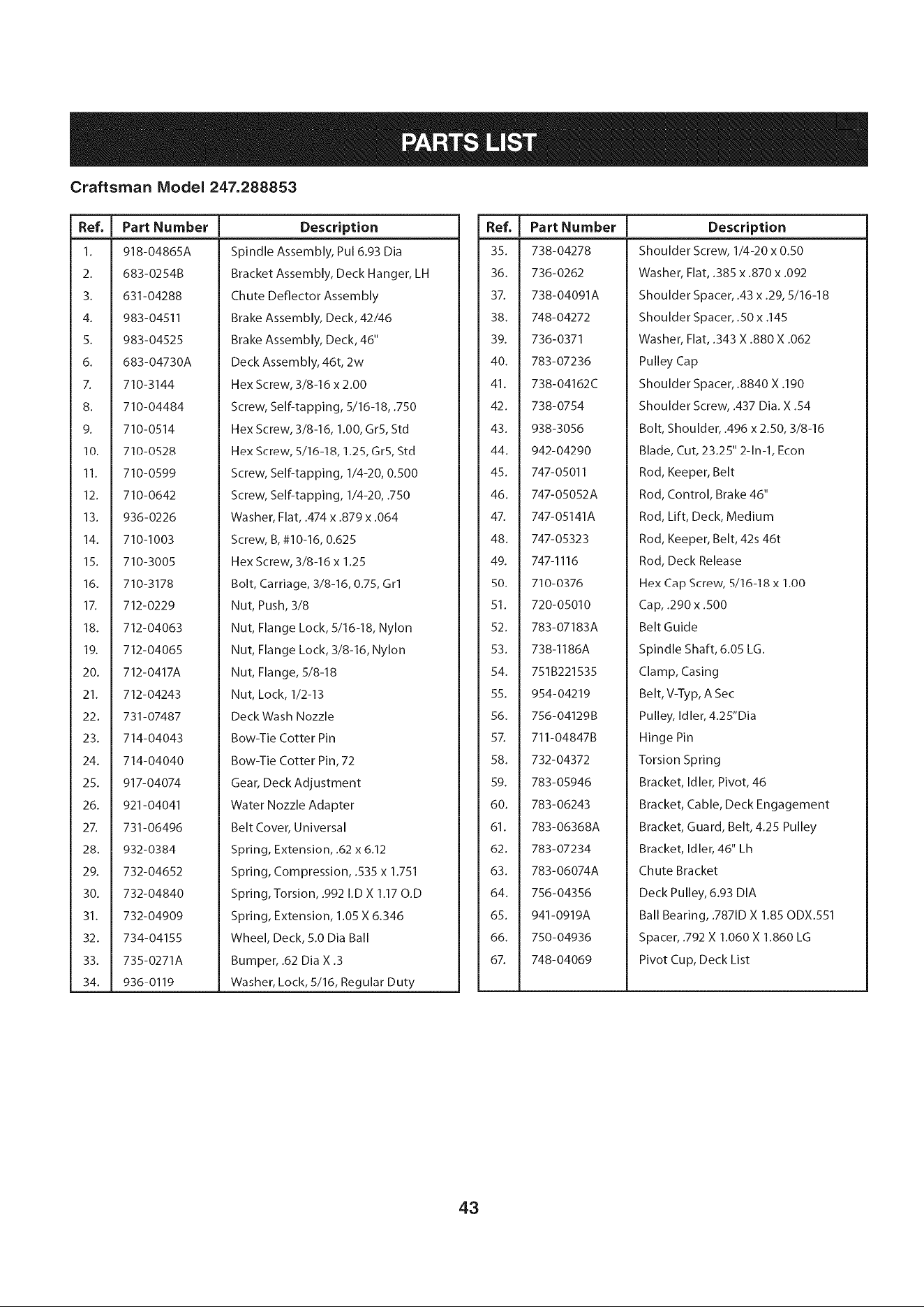 PARTS LIST

Craftsman Model 247.288853

| Ref. | Part Number | Description |
|---|---|---|
| 1. | 918-04865A | Spindle Assembly, Pul 6.93 Dia |
| 2. | 683-0254B | Bracket Assembly, Deck Hanger, LH |
| 3. | 631-04288 | Chute Deflector Assembly |
| 4. | 983-04511 | Brake Assembly, Deck, 42/46 |
| 5. | 983-04525 | Brake Assembly, Deck, 46" |
| 6. | 683-04730A | Deck Assembly, 46t, 2w |
| 7. | 710-3144 | Hex Screw, 3/8-16 x 2.00 |
| 8. | 710-04484 | Screw, Self-tapping, 5/16-18, .750 |
| 9. | 710-0514 | Hex Screw, 3/8-16, 1.00, Gr5, Std |
| 10. | 710-0528 | Hex Screw, 5/16-18, 1.25, Gr5, Std |
| 11. | 710-0599 | Screw, Self-tapping, 1/4-20, 0.500 |
| 12. | 710-0642 | Screw, Self-tapping, 1/4-20, .750 |
| 13. | 936-0226 | Washer, Flat, .474 x .879 x .064 |
| 14. | 710-1003 | Screw, B, #10-16, 0.625 |
| 15. | 710-3005 | Hex Screw, 3/8-16 x 1.25 |
| 16. | 710-3178 | Bolt, Carriage, 3/8-16, 0.75, Gr1 |
| 17. | 712-0229 | Nut, Push, 3/8 |
| 18. | 712-04063 | Nut, Flange Lock, 5/16-18, Nylon |
| 19. | 712-04065 | Nut, Flange Lock, 3/8-16, Nylon |
| 20. | 712-0417A | Nut, Flange, 5/8-18 |
| 21. | 712-04243 | Nut, Lock, 1/2-13 |
| 22. | 731-07487 | Deck Wash Nozzle |
| 23. | 714-04043 | Bow-Tie Cotter Pin |
| 24. | 714-04040 | Bow-Tie Cotter Pin, 72 |
| 25. | 917-04074 | Gear, Deck Adjustment |
| 26. | 921-04041 | Water Nozzle Adapter |
| 27. | 731-06496 | Belt Cover, Universal |
| 28. | 932-0384 | Spring, Extension, .62 x 6.12 |
| 29. | 732-04652 | Spring, Compression, .535 x 1.751 |
| 30. | 732-04840 | Spring, Torsion, .992 I.D X 1.17 O.D |
| 31. | 732-04909 | Spring, Extension, 1.05 X 6.346 |
| 32. | 734-04155 | Wheel, Deck, 5.0 Dia Ball |
| 33. | 735-0271A | Bumper, .62 Dia X .3 |
| 34. | 936-0119 | Washer, Lock, 5/16, Regular Duty |

| Ref. | Part Number | Description |
|---|---|---|
| 35. | 738-04278 | Shoulder Screw, 1/4-20 x 0.50 |
| 36. | 736-0262 | Washer, Flat, .385 x .870 x .092 |
| 37. | 738-04091A | Shoulder Spacer, .43 x .29, 5/16-18 |
| 38. | 748-04272 | Shoulder Spacer, .50 x .145 |
| 39. | 736-0371 | Washer, Flat, .343 X .880 X .062 |
| 40. | 783-07236 | Pulley Cap |
| 41. | 738-04162C | Shoulder Spacer, .8840 X .190 |
| 42. | 738-0754 | Shoulder Screw, .437 Dia. X .54 |
| 43. | 938-3056 | Bolt, Shoulder, .496 x 2.50, 3/8-16 |
| 44. | 942-04290 | Blade, Cut, 23.25" 2-In-1, Econ |
| 45. | 747-05011 | Rod, Keeper, Belt |
| 46. | 747-05052A | Rod, Control, Brake 46" |
| 47. | 747-05141A | Rod, Lift, Deck, Medium |
| 48. | 747-05323 | Rod, Keeper, Belt, 42s 46t |
| 49. | 747-1116 | Rod, Deck Release |
| 50. | 710-0376 | Hex Cap Screw, 5/16-18 x 1.00 |
| 51. | 720-05010 | Cap, .290 x .500 |
| 52. | 783-07183A | Belt Guide |
| 53. | 738-1186A | Spindle Shaft, 6.05 LG. |
| 54. | 751B221535 | Clamp, Casing |
| 55. | 954-04219 | Belt, V-Typ, A Sec |
| 56. | 756-04129B | Pulley, Idler, 4.25"Dia |
| 57. | 711-04847B | Hinge Pin |
| 58. | 732-04372 | Torsion Spring |
| 59. | 783-05946 | Bracket, Idler, Pivot, 46 |
| 60. | 783-06243 | Bracket, Cable, Deck Engagement |
| 61. | 783-06368A | Bracket, Guard, Belt, 4.25 Pulley |
| 62. | 783-07234 | Bracket, Idler, 46" Lh |
| 63. | 783-06074A | Chute Bracket |
| 64. | 756-04356 | Deck Pulley, 6.93 DIA |
| 65. | 941-0919A | Ball Bearing, .787ID X 1.85 ODX.551 |
| 66. | 750-04936 | Spacer, .792 X 1.060 X 1.860 LG |
| 67. | 748-04069 | Pivot Cup, Deck List |

43